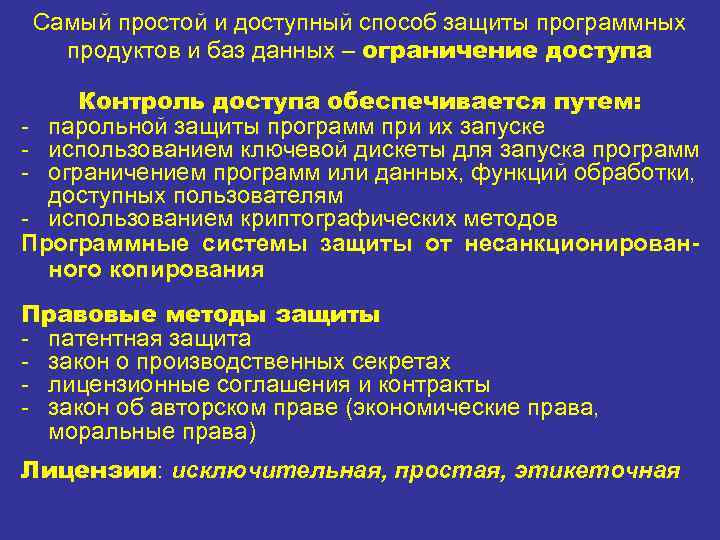 Самый простой и доступный способ защиты программных продуктов и баз данных – ограничение доступа

Контроль доступа обеспечивается путем:
- парольной защиты программ при их запуске
- использованием ключевой дискеты для запуска программ
- ограничением программ или данных, функций обработки, доступных пользователям
- использованием криптографических методов
Программные системы защиты от несанкционированного копирования

Правовые методы защиты
- патентная защита
- закон о производственных секретах
- лицензионные соглашения и контракты
- закон об авторском праве (экономические права, моральные права)

Лицензии: исключительная, простая, этикеточная